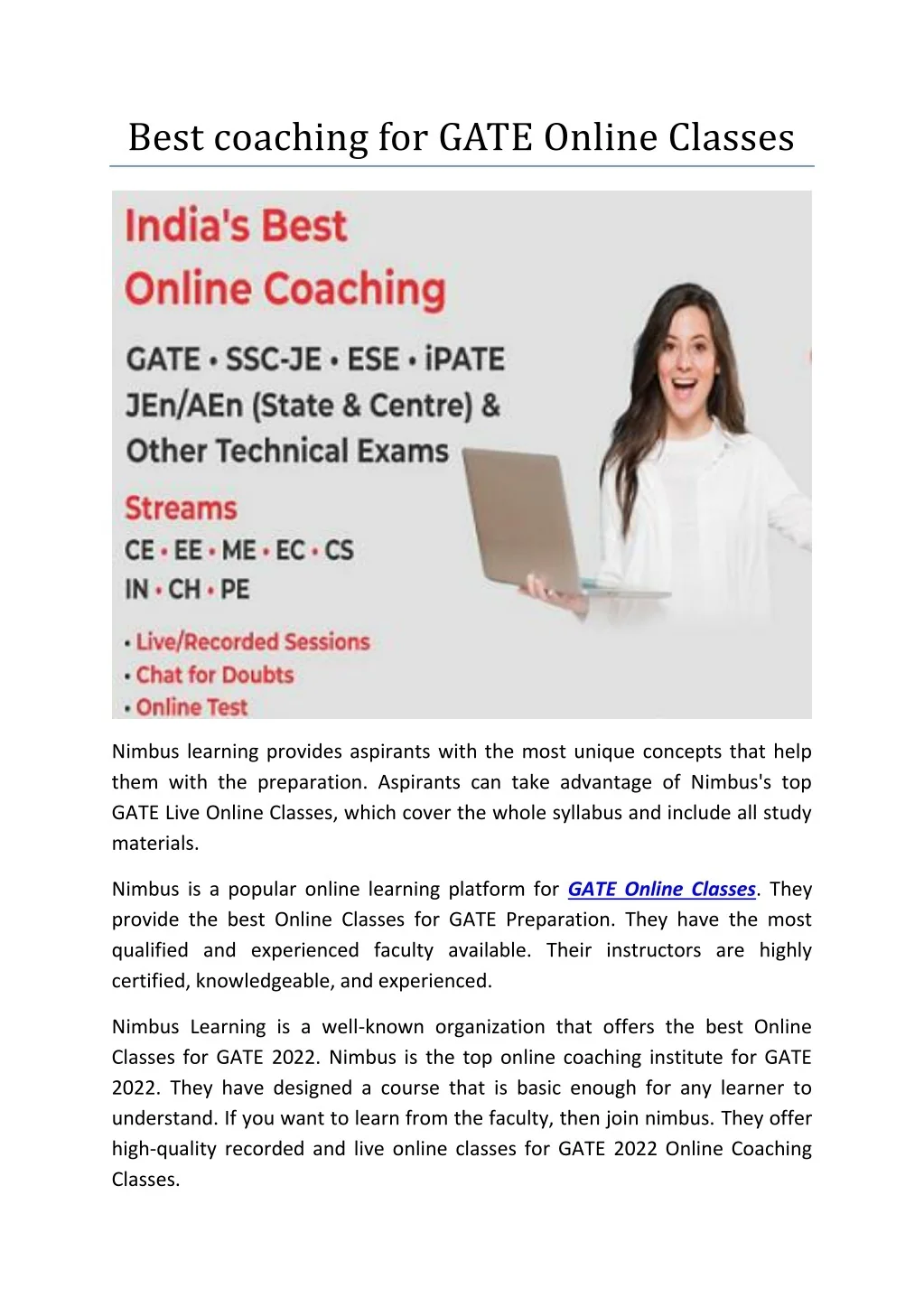 Best coaching for GATE Online Classes

India's Best
Online Coaching

GATE • SSC-JE • ESE • iPATE
JEn/AEn (State & Centre) &
Other Technical Exams

Streams
CE • EE • ME • EC • CS
IN • CH • PE

• Live/Recorded Sessions
• Chat for Doubts
• Online Test

Nimbus learning provides aspirants with the most unique concepts that help them with the preparation. Aspirants can take advantage of Nimbus's top GATE Live Online Classes, which cover the whole syllabus and include all study materials.

Nimbus is a popular online learning platform for GATE Online Classes. They provide the best Online Classes for GATE Preparation. They have the most qualified and experienced faculty available. Their instructors are highly certified, knowledgeable, and experienced.

Nimbus Learning is a well-known organization that offers the best Online Classes for GATE 2022. Nimbus is the top online coaching institute for GATE 2022. They have designed a course that is basic enough for any learner to understand. If you want to learn from the faculty, then join nimbus. They offer high-quality recorded and live online classes for GATE 2022 Online Coaching Classes.